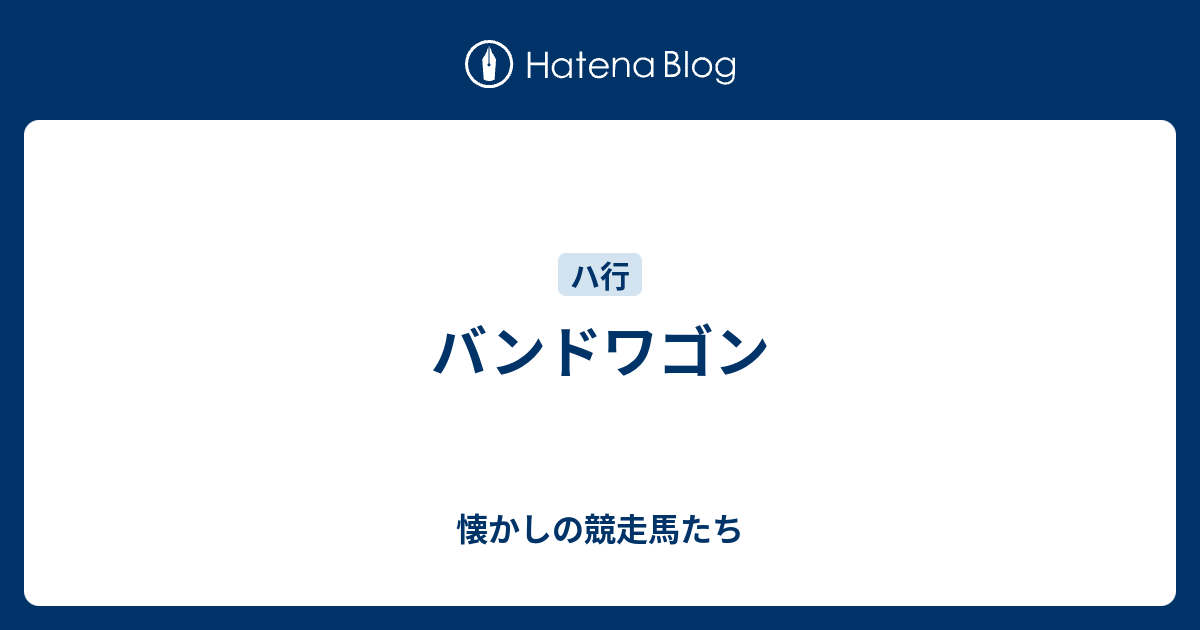 Hatena Blog

ハ行

バンドワゴン

懐かしの競走馬たち